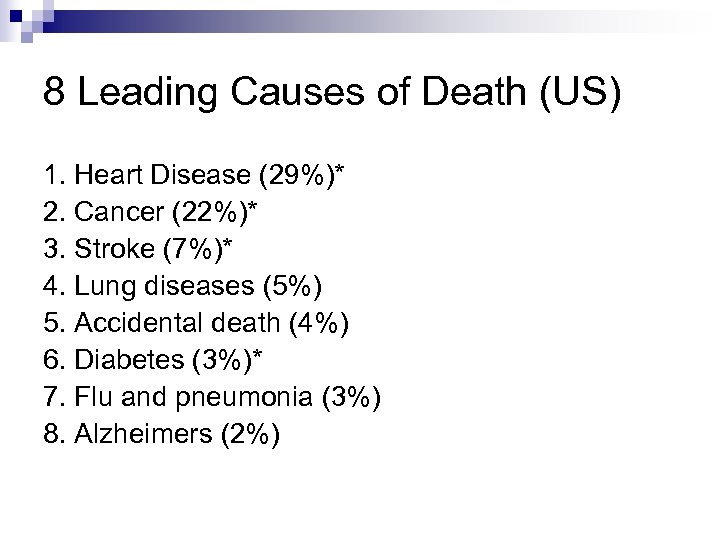 8 Leading Causes of Death (US)

1. Heart Disease (29%)*
2. Cancer (22%)*
3. Stroke (7%)*
4. Lung diseases (5%)
5. Accidental death (4%)
6. Diabetes (3%)*
7. Flu and pneumonia (3%)
8. Alzheimers (2%)